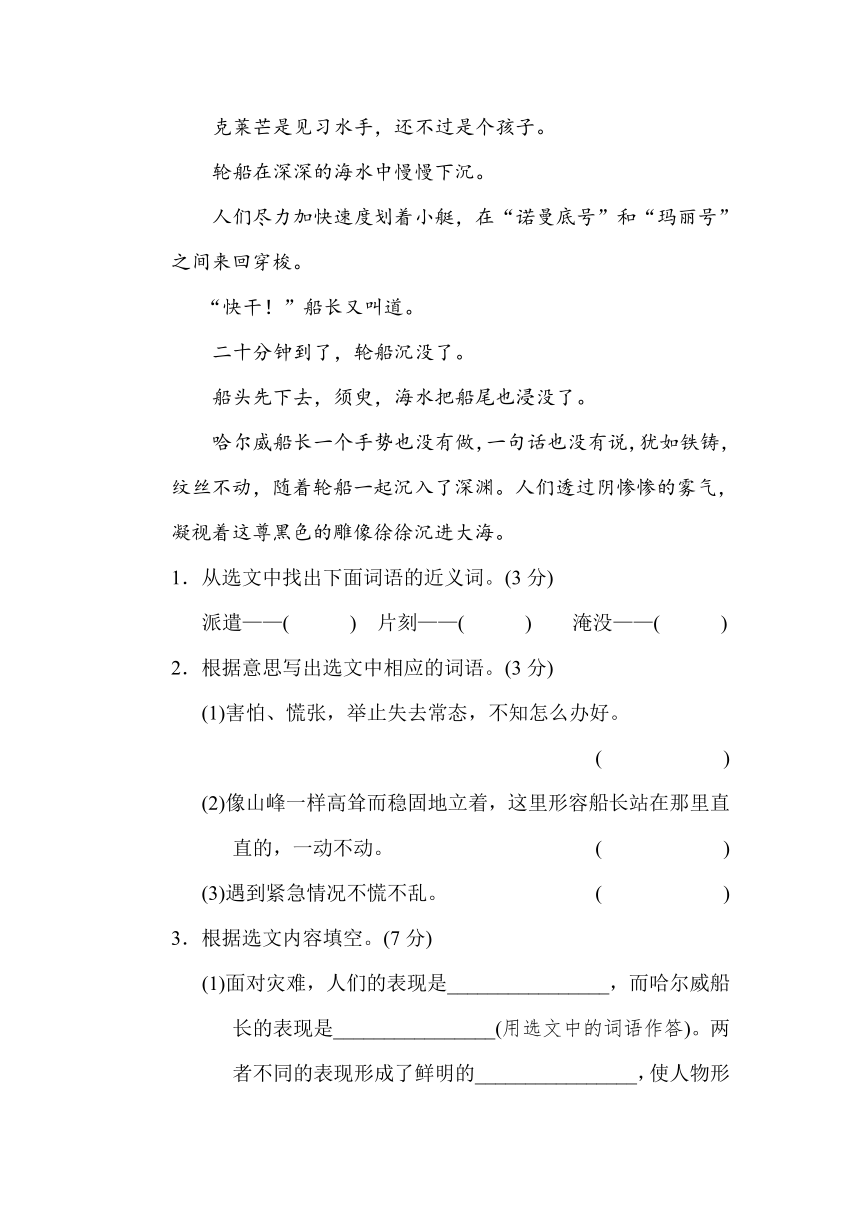 克莱芒是见习水手，还不过是个孩子。

轮船在深深的海水中慢慢下沉。

人们尽力加快速度划着小艇，在“诺曼底号”和“玛丽号”之间来回穿梭。

“快干！”船长又叫道。

二十分钟到了，轮船沉没了。

船头先下去，须臾，海水把船尾也浸没了。

哈尔威船长一个手势也没有做，一句话也没有说，犹如铁铸，纹丝不动，随着轮船一起沉入了深渊。人们透过阴惨惨的雾气，凝视着这尊黑色的雕像徐徐沉进大海。

1．从选文中找出下面词语的近义词。(3 分)

派遣——(　　)　片刻——(　　)　淹没——(　　)

2．根据意思写出选文中相应的词语。(3 分)

(1)害怕、慌张，举止失去常态，不知怎么办好。

(　　)

(2)像山峰一样高耸而稳固地立着，这里形容船长站在那里直直的，一动不动。　(　　)

(3)遇到紧急情况不慌不乱。　(　　)

3．根据选文内容填空。(7 分)

(1)面对灾难，人们的表现是________________，而哈尔威船长的表现是________________(用选文中的词语作答)。两者不同的表现形成了鲜明的________________，使人物形